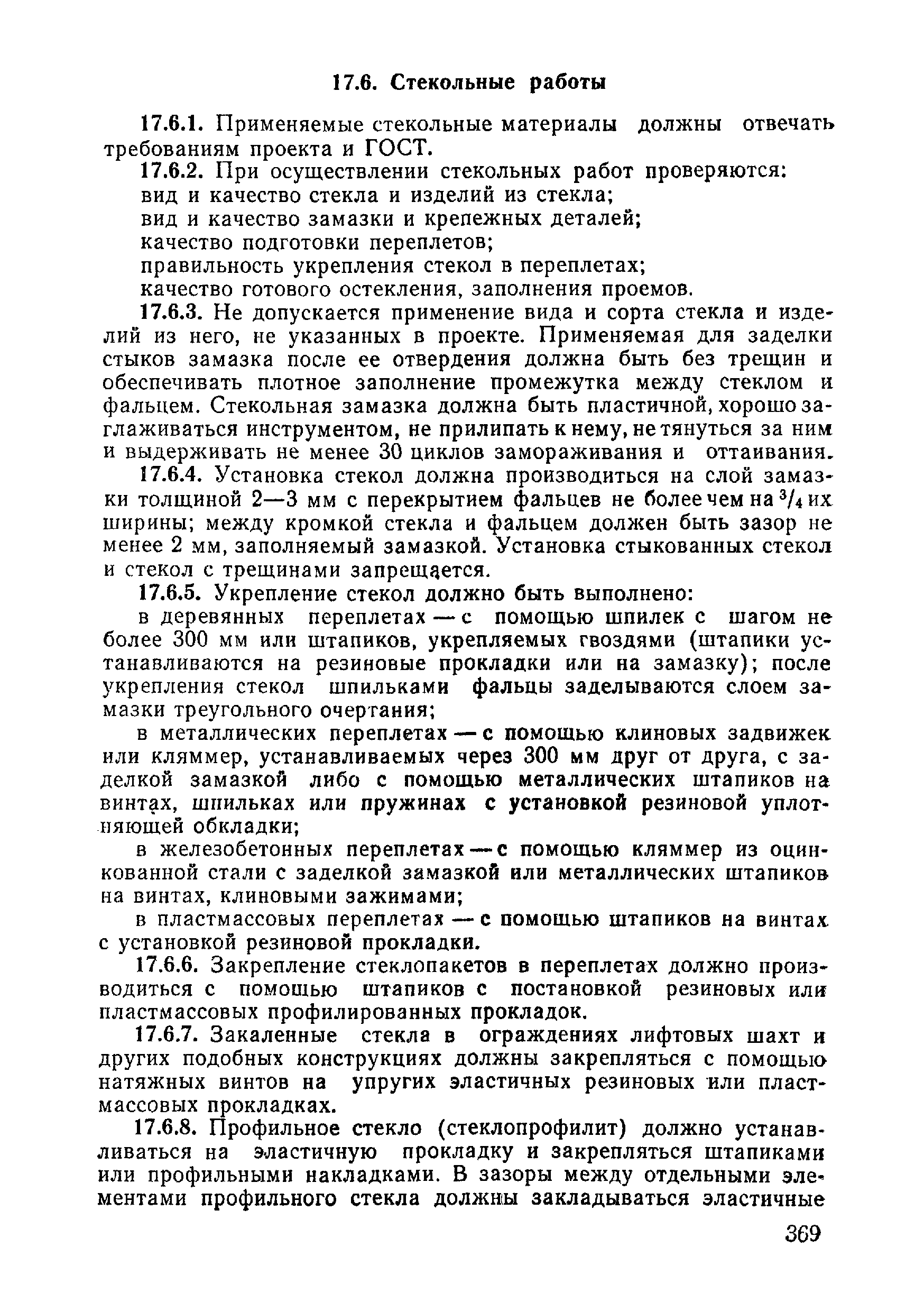 17.6. Стекольные работы

17.6.1. Применяемые стекольные материалы должны отвечать требованиям проекта и ГОСТ.

17.6.2. При осуществлении стекольных работ проверяются:

вид и качество стекла и изделий из стекла;

вид и качество замазки и крепежных деталей;

качество подготовки переплетов;

правильность укрепления стекол в переплетах;

качество готового остекления, заполнения проемов.

17.6.3. Не допускается применение вида и сорта стекла и изделий из него, не указанных в проекте. Применяемая для заделки стыков замазка после ее отвердения должна быть без трещин и обеспечивать плотное заполнение промежутка между стеклом и фальцем. Стекольная замазка должна быть пластичной, хорошо заглаживаться инструментом, не прилипать к нему, не тянуться за ним и выдерживать не менее 30 циклов замораживания и оттаивания.

17.6.4. Установка стекол должна производиться на слой замазки толщиной 2—3 мм с перекрытием фальцев не более чем на $^3/_4$ их ширины; между кромкой стекла и фальцем должен быть зазор не менее 2 мм, заполняемый замазкой. Установка стыкованных стекол и стекол с трещинами запрещается.

17.6.5. Укрепление стекол должно быть выполнено:

в деревянных переплетах — с помощью шпилек с шагом не более 300 мм или штапиков, укрепляемых гвоздями (штапики устанавливаются на резиновые прокладки или на замазку); после укрепления стекол шпильками фальцы заделываются слоем замазки треугольного очертания;

в металлических переплетах — с помощью клиновых задвижек или кляммер, устанавливаемых через 300 мм друг от друга, с заделкой замазкой либо с помощью металлических штапиков на винтах, шпильках или пружинах с установкой резиновой уплотняющей обкладки;

в железобетонных переплетах — с помощью кляммер из оцинкованной стали с заделкой замазкой или металлических штапиков на винтах, клиновыми зажимами;

в пластмассовых переплетах — с помощью штапиков на винтах с установкой резиновой прокладки.

17.6.6. Закрепление стеклопакетов в переплетах должно производиться с помощью штапиков с постановкой резиновых или пластмассовых профилированных прокладок.

17.6.7. Закаленные стекла в ограждениях лифтовых шахт и других подобных конструкциях должны закрепляться с помощью натяжных винтов на упругих эластичных резиновых или пластмассовых прокладках.

17.6.8. Профильное стекло (стеклопрофилит) должно устанавливаться на эластичную прокладку и закрепляться штапиками или профильными накладками. В зазоры между отдельными элементами профильного стекла должны закладываться эластичные

369